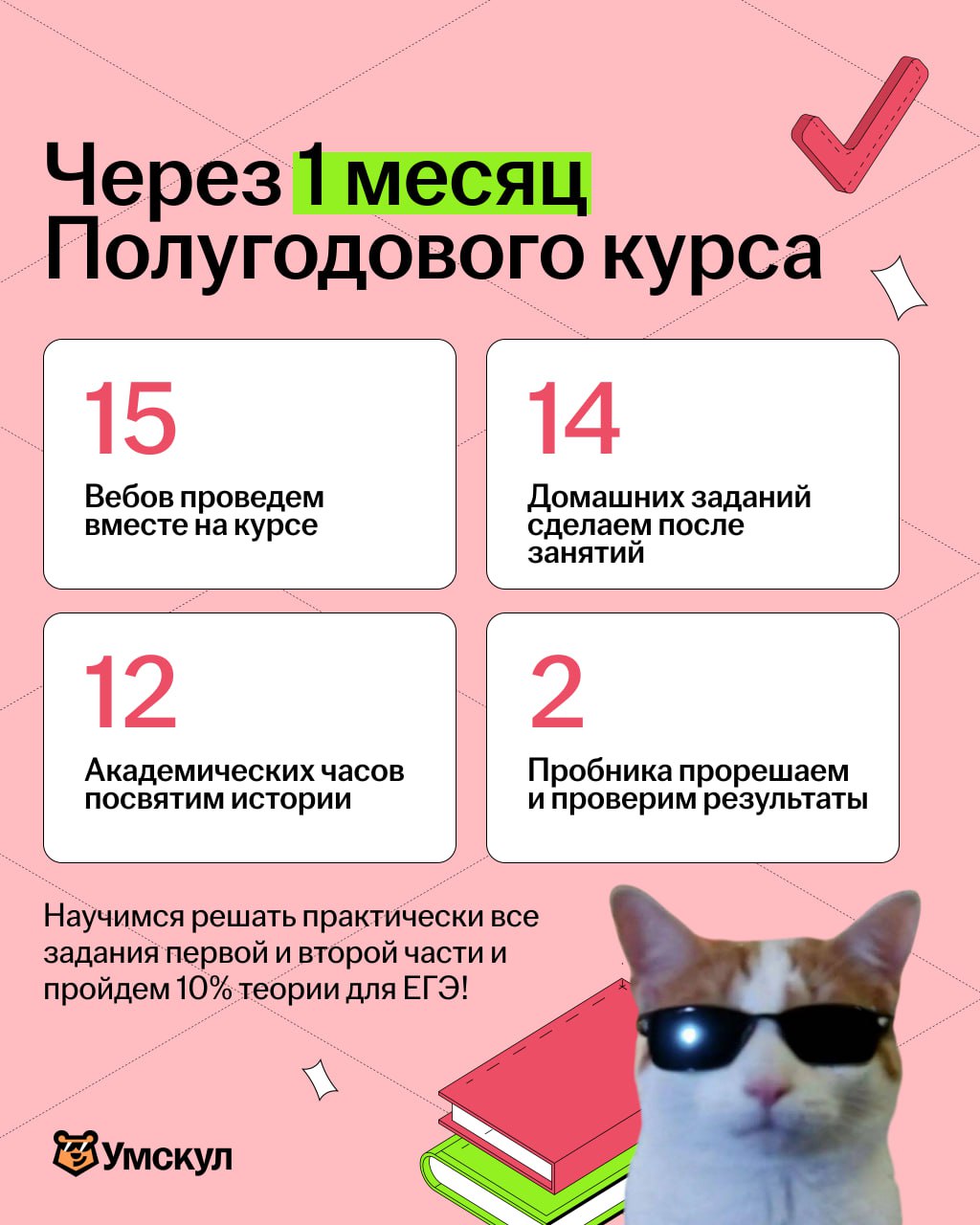 Через 1 месяц Полугодового курса

15

Вебов проведем вместе на курсе

14

Домашних заданий сделаем после занятий

12

Академических часов посвятим истории

2

Пробника прорешаем и проверим результаты

Научимся решать практически все задания первой и второй части и пройдем 10% теории для ЕГЭ!

Умскул